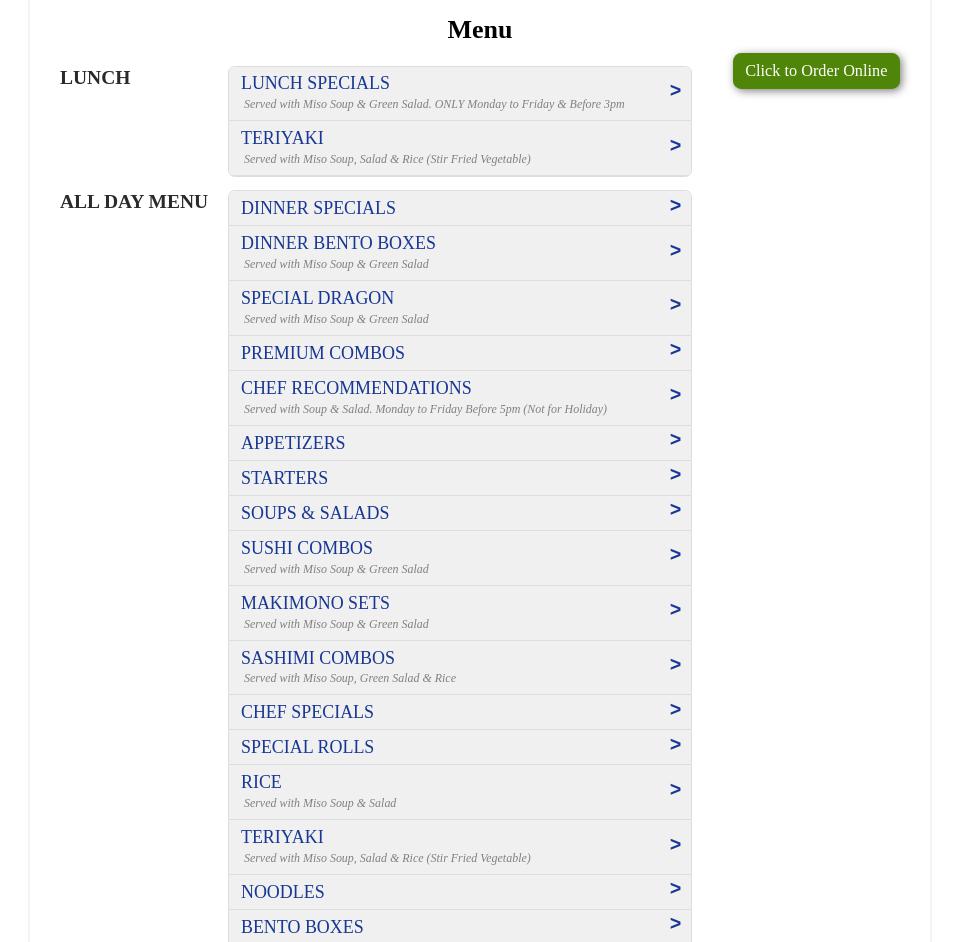 Menu

Click to Order Online

LUNCH

LUNCH SPECIALS >
Served with Miso Soup & Green Salad. ONLY Monday to Friday & Before 3pm

TERIYAKI >
Served with Miso Soup, Salad & Rice (Stir Fried Vegetable)

ALL DAY MENU

DINNER SPECIALS >

DINNER BENTO BOXES >
Served with Miso Soup & Green Salad

SPECIAL DRAGON >
Served with Miso Soup & Green Salad

PREMIUM COMBOS >

CHEF RECOMMENDATIONS >
Served with Soup & Salad. Monday to Friday Before 5pm (Not for Holiday)

APPETIZERS >

STARTERS >

SOUPS & SALADS >

SUSHI COMBOS >
Served with Miso Soup & Green Salad

MAKIMONO SETS >
Served with Miso Soup & Green Salad

SASHIMI COMBOS >
Served with Miso Soup, Green Salad & Rice

CHEF SPECIALS >

SPECIAL ROLLS >

RICE >
Served with Miso Soup & Salad

TERIYAKI >
Served with Miso Soup, Salad & Rice (Stir Fried Vegetable)

NOODLES >

BENTO BOXES >